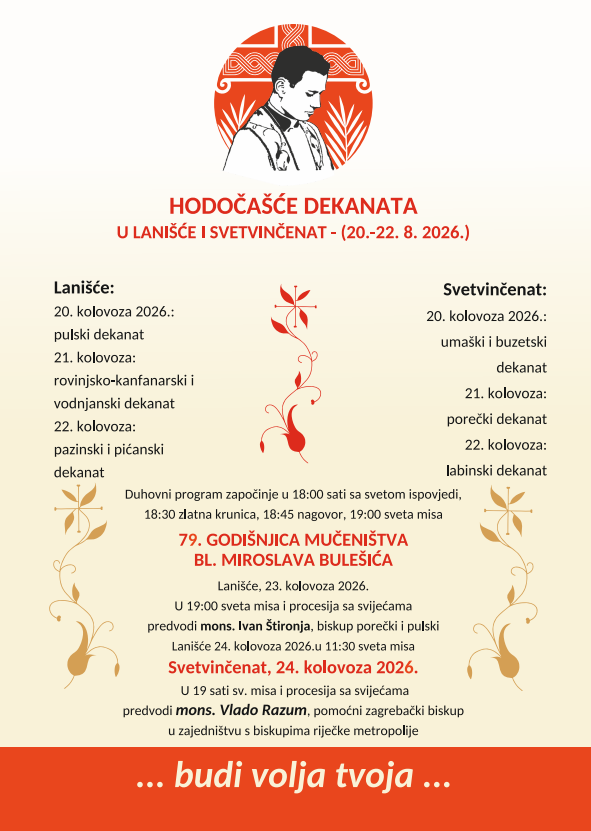 HODOČAŠĆE DEKANATA
U LANIŠĆE I SVETVINČENAT - (20.-22. 8. 2026.)

Lanišće:
20. kolovoza 2026.:
pulski dekanat
21. kolovoza:
rovinjsko-kanfanarski i vodnjanski dekanat
22. kolovoza:
pazinski i pićanski dekanat

Svetvinčenat:
20. kolovoza 2026.:
umaški i buzetski dekanat
21. kolovoza:
porečki dekanat
22. kolovoza:
labinski dekanat

Duhovni program započinje u 18:00 sati sa svetom ispovjedi, 18:30 zlatna krunica, 18:45 nagovor, 19:00 sveta misa

79. GODIŠNJICA MUČENIŠTVA
BL. MIROSLAVA BULEŠIĆA

Lanišće, 23. kolovoza 2026.
U 19:00 sveta misa i procesija sa svijećama
predvodi mons. Ivan Štironja, biskup porečki i pulski
Lanišće 24. kolovoza 2026.u 11:30 sveta misa

Svetvinčenat, 24. kolovoza 2026.
U 19 sati sv. misa i procesija sa svijećama
predvodi mons. Vlado Razum, pomoćni zagrebački biskup
u zajedništvu s biskupima riječke metropolije

... budi volja tvoja ...